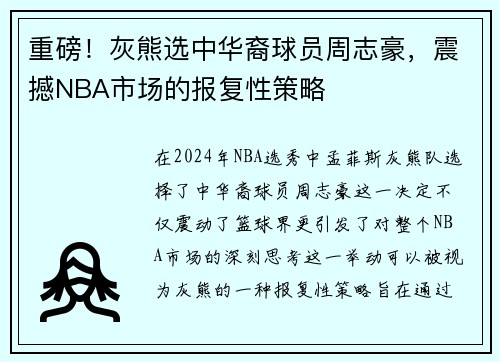 重磅！灰熊选中华裔球员周志豪，震撼NBA市场的报复性策略

在2024年NBA选秀中孟菲斯灰熊队选择了中华裔球员周志豪这一决定不仅震动了篮球界更引发了对整个NBA市场的深刻思考这一举动可以被视为灰熊的一种报复性策略旨在通过